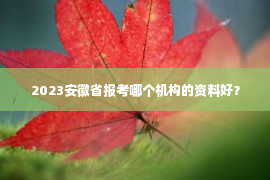 2023安徽省报考哪个机构的资料好？